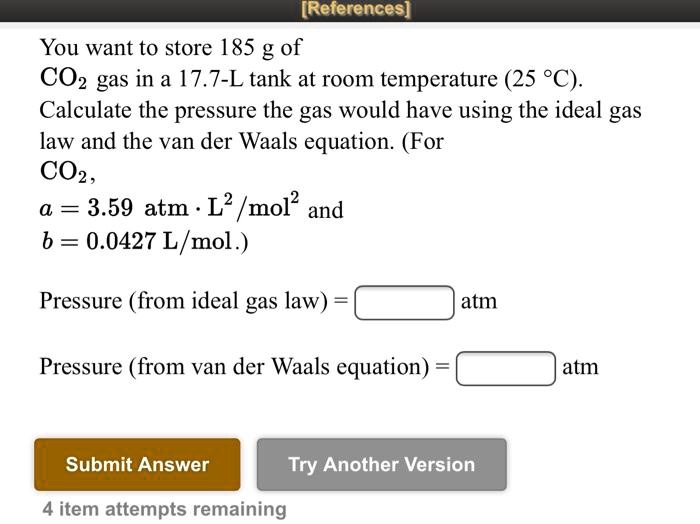 [References]

You want to store 185 g of $CO_2$ gas in a 17.7-L tank at room temperature (25 °C). Calculate the pressure the gas would have using the ideal gas law and the van der Waals equation. (For $CO_2$, $a = 3.59 \text{ atm} \cdot \text{L}^2/\text{mol}^2$ and $b = 0.0427 \text{ L/mol}$.)

Pressure (from ideal gas law) = atm

Pressure (from van der Waals equation) = atm

Submit Answer

Try Another Version

4 item attempts remaining